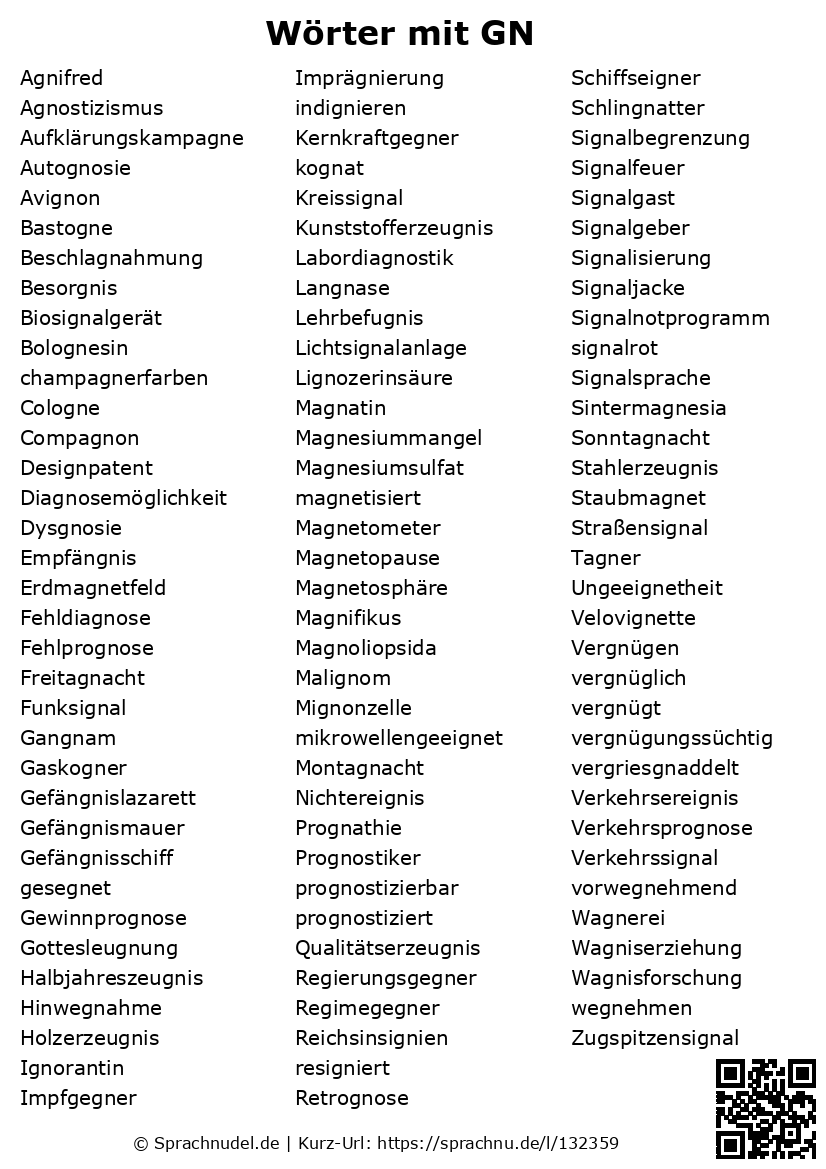 Wörter mit GN

Agnifred
Agnostizismus
Aufklärungskampagne
Autognosie
Avignon
Bastogne
Beschlagnahmung
Besorgnis
Biosignalgerät
Bolognesin
champagnerfarben
Cologne
Compagnon
Designpatent
Diagnosemöglichkeit
Dysgnosie
Empfängnis
Erdmagnetfeld
Fehldiagnose
Fehlprognose
Freitagnacht
Funksignal
Gangnam
Gaskogner
Gefängnislazarett
Gefängnismauer
Gefängnisschiff
gesegnet
Gewinnprognose
Gottesleugnung
Halbjahreszeugnis
Hinwegnahme
Holzerzeugnis
Ignorantin
Impfgegner

Imprägnierung
indignieren
Kernkraftgegner
kognat
Kreissignal
Kunststofferzeugnis
Labordiagnostik
Langnase
Lehrbefugnis
Lichtsignalanlage
Lignozerinsäure
Magnatin
Magnesiummangel
Magnesiumsulfat
magnetisiert
Magnetometer
Magnetopause
Magnetosphäre
Magnifikus
Magnoliopsida
Malignom
Mignonzelle
mikrowellengeeignet
Montagnacht
Nichtereignis
Prognathie
Prognostiker
prognostizierbar
prognostiziert
Qualitätserzeugnis
Regierungsgegner
Regimegegner
Reichsinsignien
resigniert
Retrognose

Schiffseigner
Schlingnatter
Signalbegrenzung
Signalfeuer
Signalgast
Signalgeber
Signalisierung
Signaljacke
Signalnotprogramm
signalrot
Signalsprache
Sintermagnesia
Sonntagnacht
Stahlerzeugnis
Staubmagnet
Straßensignal
Tagner
Ungeeignetheit
Velovignette
Vergnügen
vergnüglich
vergnügt
vergnügungssüchtig
vergriesgnaddelt
Verkehrsereignis
Verkehrsprognose
Verkehrssignal
vorwegnehmend
Wagnerei
Wagniserziehung
Wagnisforschung
wegnehmen
Zugspitzensignal

© Sprachnudel.de | Kurz-Url: https://sprachnu.de/l/132359